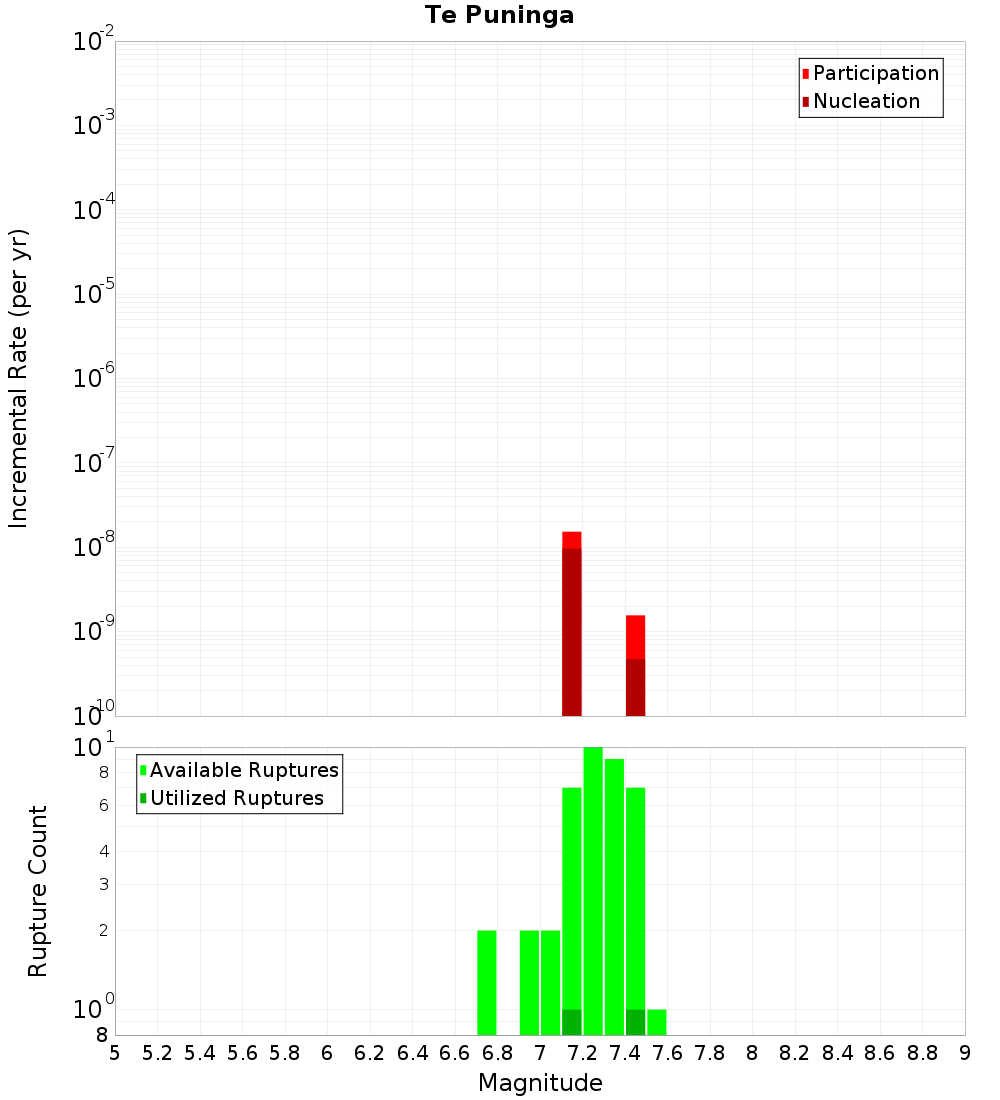 Te Puninga

Participation
Nucleation

Incremental Rate (per yr)

$10^{-2}$
$10^{-3}$
$10^{-4}$
$10^{-5}$
$10^{-6}$
$10^{-7}$
$10^{-8}$
$10^{-9}$
$10^{-10}$

Available Ruptures
Utilized Ruptures

Rupture Count

$10^{1}$
8
6
4
3
2
$10^{0}$
8

5 5.2 5.4 5.6 5.8 6 6.2 6.4 6.6 6.8 7 7.2 7.4 7.6 7.8 8 8.2 8.4 8.6 8.8 9

Magnitude